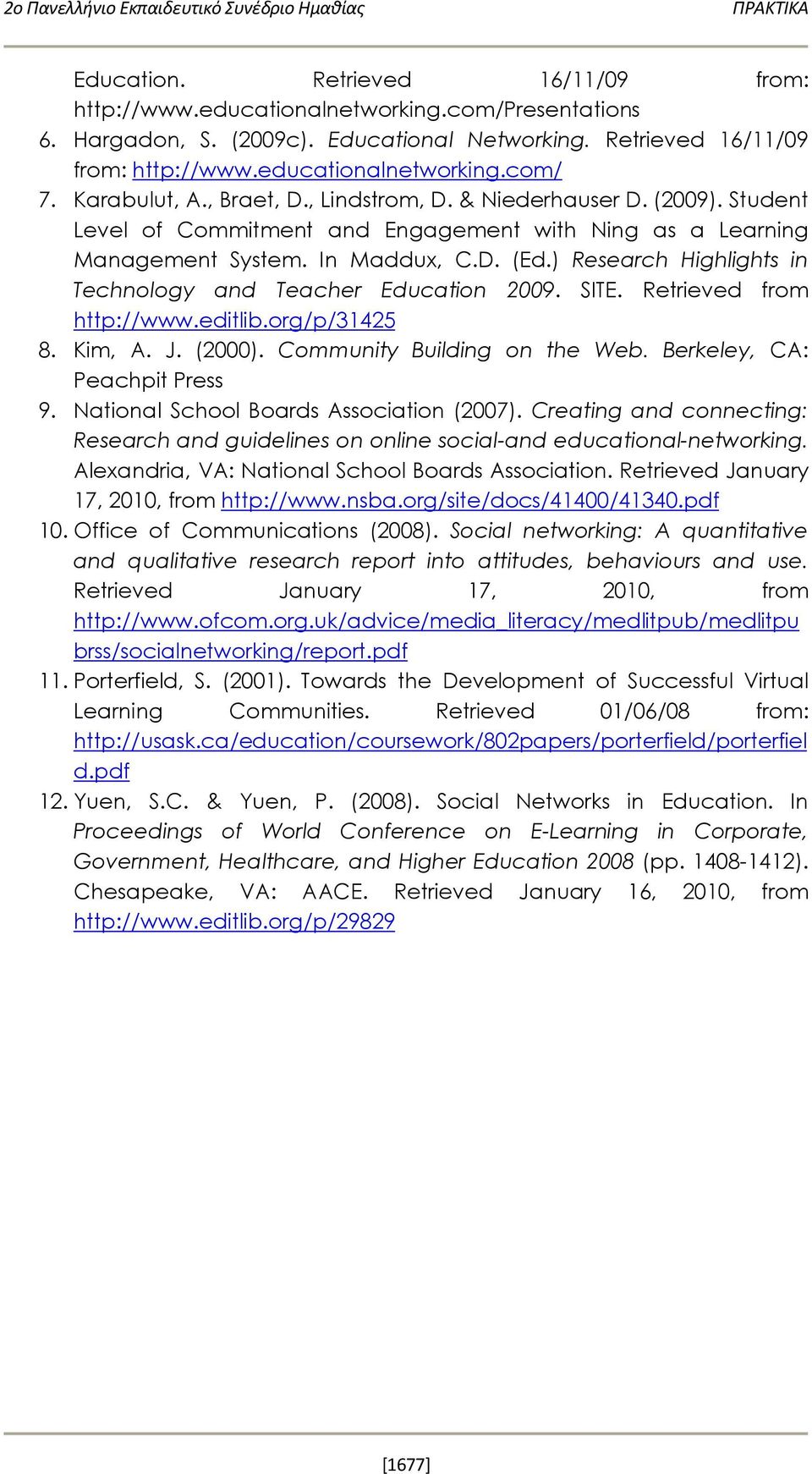 2ο Πανελλήνιο Εκπαιδευτικό Συνέδριο Ημαθίας ΠΡΑΚΤΙΚΑ

Education. Retrieved 16/11/09 from: http://www.educationalnetworking.com/Presentations

6. Hargadon, S. (2009c). Educational Networking. Retrieved 16/11/09 from: http://www.educationalnetworking.com/

7. Karabulut, A., Braet, D., Lindstrom, D. & Niederhauser D. (2009). Student Level of Commitment and Engagement with Ning as a Learning Management System. In Maddux, C.D. (Ed.) Research Highlights in Technology and Teacher Education 2009. SITE. Retrieved from http://www.editlib.org/p/31425

8. Kim, A. J. (2000). Community Building on the Web. Berkeley, CA: Peachpit Press

9. National School Boards Association (2007). Creating and connecting: Research and guidelines on online social-and educational-networking. Alexandria, VA: National School Boards Association. Retrieved January 17, 2010, from http://www.nsba.org/site/docs/41400/41340.pdf

10. Office of Communications (2008). Social networking: A quantitative and qualitative research report into attitudes, behaviours and use. Retrieved January 17, 2010, from http://www.ofcom.org.uk/advice/media_literacy/medlitpub/medlitpubrss/socialnetworking/report.pdf

11. Porterfield, S. (2001). Towards the Development of Successful Virtual Learning Communities. Retrieved 01/06/08 from: http://usask.ca/education/coursework/802papers/porterfield/porterfield.pdf

12. Yuen, S.C. & Yuen, P. (2008). Social Networks in Education. In Proceedings of World Conference on E-Learning in Corporate, Government, Healthcare, and Higher Education 2008 (pp. 1408-1412). Chesapeake, VA: AACE. Retrieved January 16, 2010, from http://www.editlib.org/p/29829

[1677]